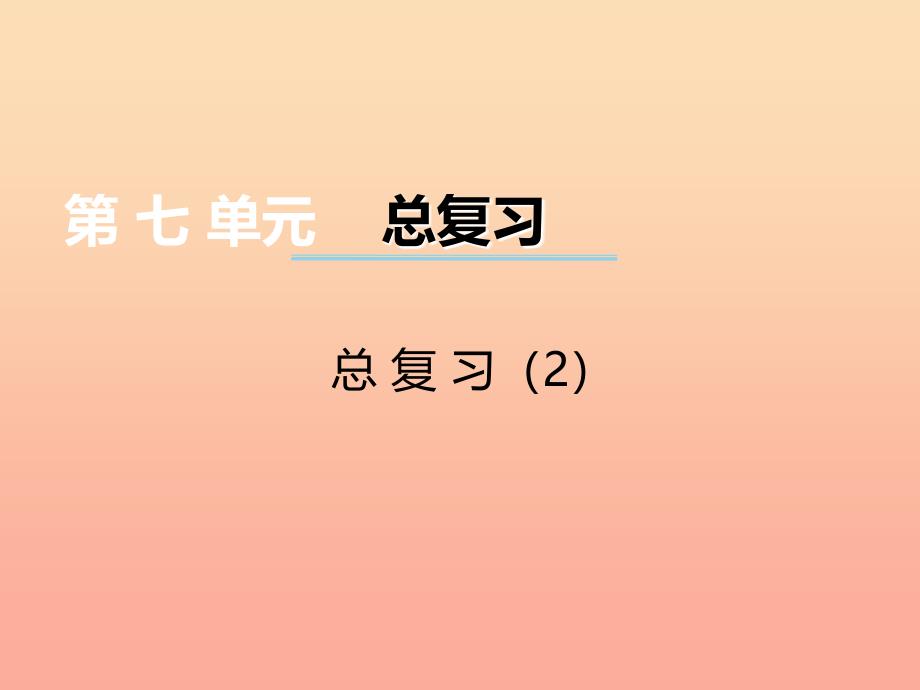 第 七 单元 总复习

总 复 习 (2)